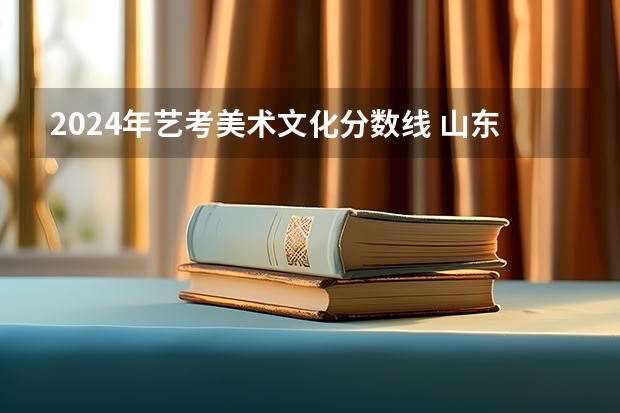 2024年艺考美术文化分数线 山东